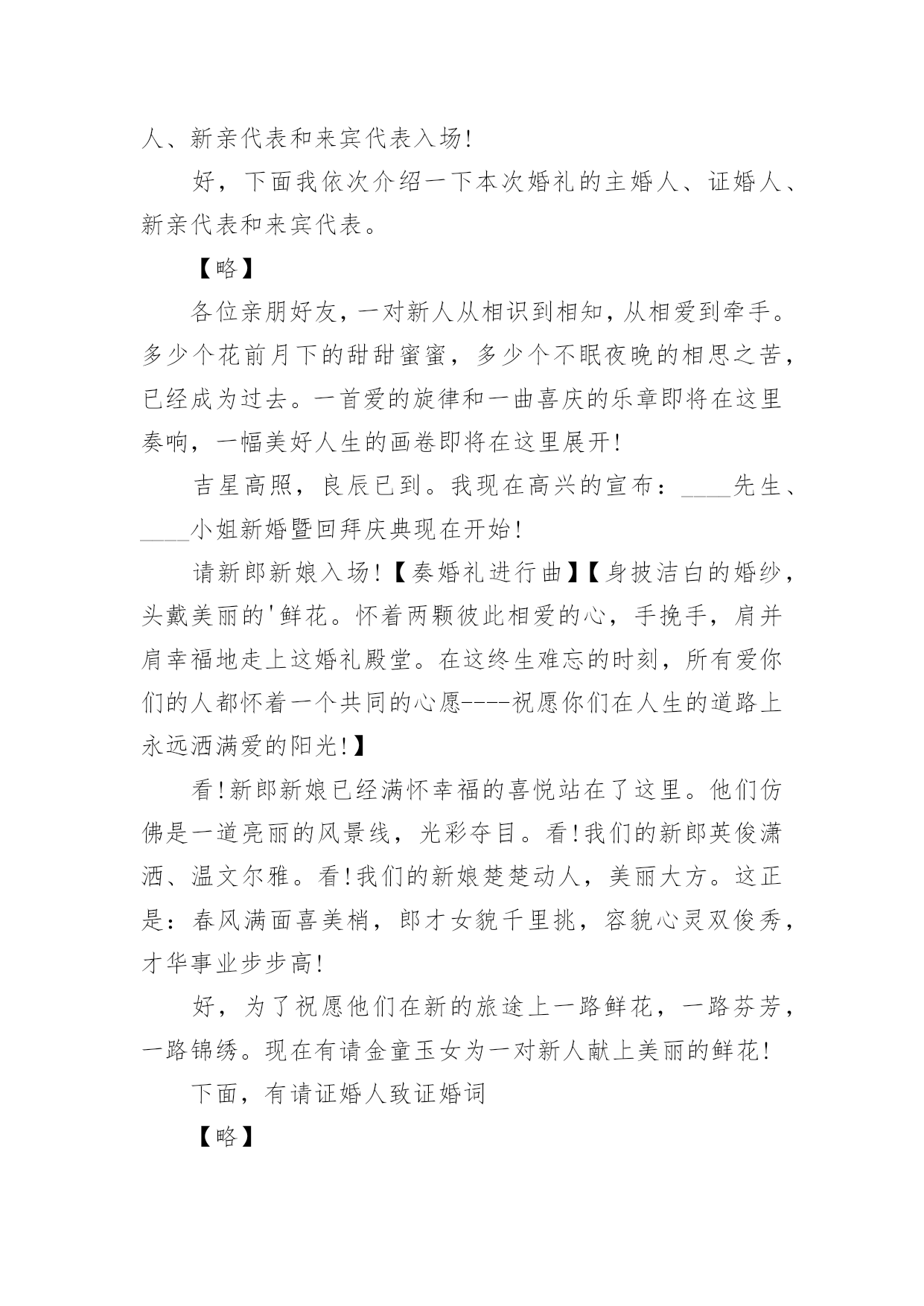 人、新亲代表和来宾代表入场!

好，下面我依次介绍一下本次婚礼的主婚人、证婚人、新亲代表和来宾代表。

【略】

各位亲朋好友，一对新人从相识到相知，从相爱到牵手。多少个花前月下的甜甜蜜蜜，多少个不眠夜晚的相思之苦，已经成为过去。一首爱的旋律和一曲喜庆的乐章即将在这里奏响，一幅美好人生的画卷即将在这里展开!

吉星高照，良辰已到。我现在高兴的宣布：____先生、____小姐新婚暨回拜庆典现在开始!

请新郎新娘入场!【奏婚礼进行曲】【身披洁白的婚纱，头戴美丽的'鲜花。怀着两颗彼此相爱的心，手挽手，肩并肩幸福地走上这婚礼殿堂。在这终生难忘的时刻，所有爱你们的人都怀着一个共同的心愿----祝愿你们在人生的道路上永远洒满爱的阳光!】

看!新郎新娘已经满怀幸福的喜悦站在了这里。他们仿佛是一道亮丽的风景线，光彩夺目。看!我们的新郎英俊潇洒、温文尔雅。看!我们的新娘楚楚动人，美丽大方。这正是：春风满面喜美梢，郎才女貌千里挑，容貌心灵双俊秀，才华事业步步高!

好，为了祝愿他们在新的旅途上一路鲜花，一路芬芳，一路锦绣。现在有请金童玉女为一对新人献上美丽的鲜花!

下面，有请证婚人致证婚词

【略】